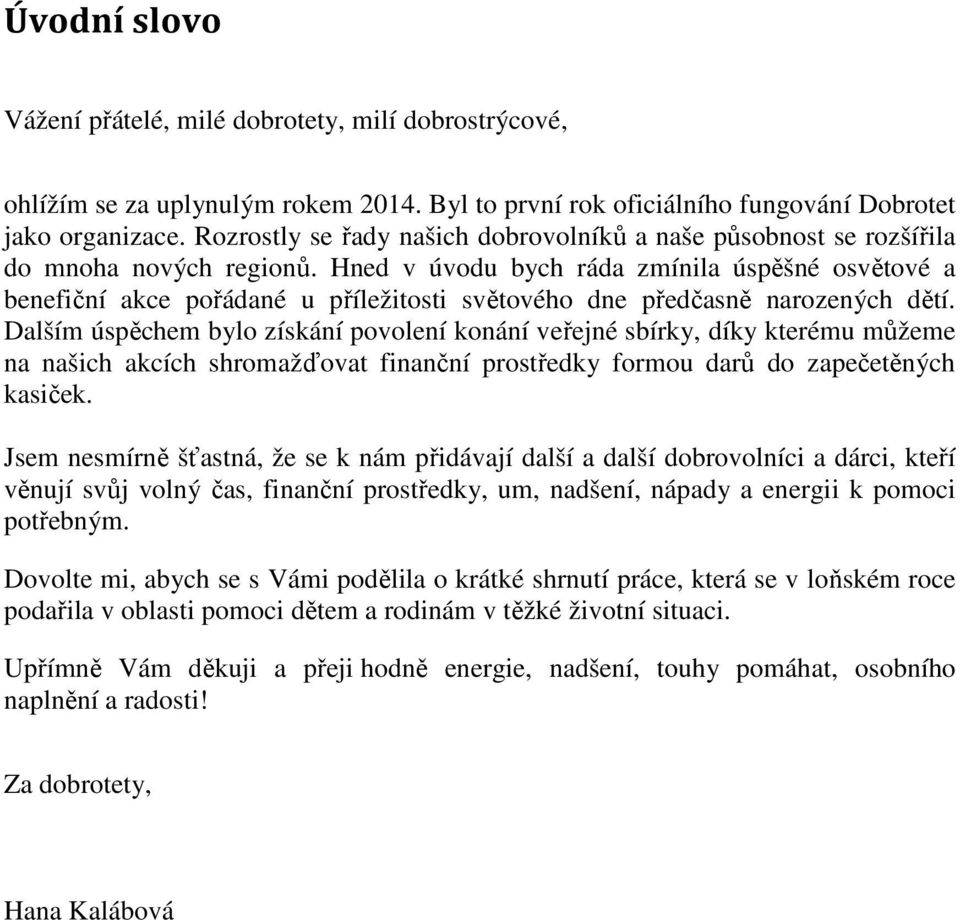 Úvodní slovo

Vážení přátelé, milé dobrotety, milí dobrostrýcové,

ohlížím se za uplynulým rokem 2014. Byl to první rok oficiálního fungování Dobrotet jako organizace. Rozrostly se řady našich dobrovolníků a naše působnost se rozšířila do mnoha nových regionů. Hned v úvodu bych ráda zmínila úspěšné osvětové a benefiční akce pořádané u příležitosti světového dne předčasně narozených dětí. Dalším úspěchem bylo získání povolení konání veřejné sbírky, díky kterému můžeme na našich akcích shromažďovat finanční prostředky formou darů do zapečetěných kasiček.

Jsem nesmírně šťastná, že se k nám přidávají další a další dobrovolníci a dárci, kteří věnují svůj volný čas, finanční prostředky, um, nadšení, nápady a energii k pomoci potřebným.

Dovolte mi, abych se s Vámi podělila o krátké shrnutí práce, která se v loňském roce podařila v oblasti pomoci dětem a rodinám v těžké životní situaci.

Upřímně Vám děkuji a přeji hodně energie, nadšení, touhy pomáhat, osobního naplnění a radosti!

Za dobrotety,

Hana Kalábová